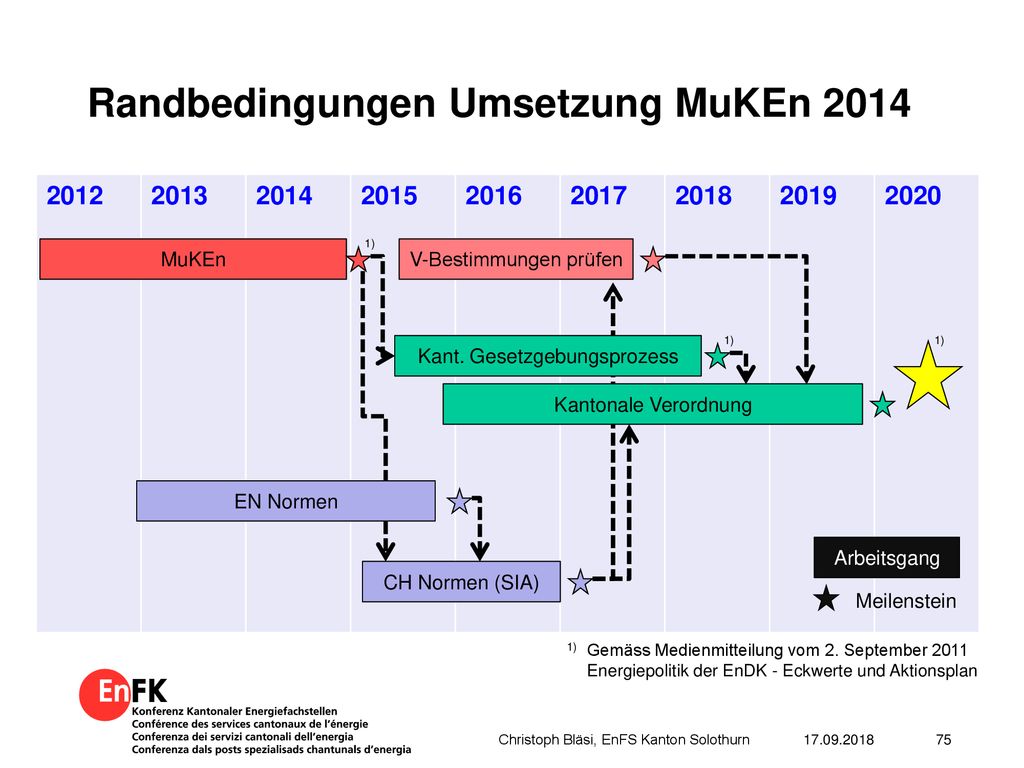 Randbedingungen Umsetzung MuKEn 2014

| 2012 | 2013 | 2014 | 2015 | 2016 | 2017 | 2018 | 2019 | 2020 |
|---|---|---|---|---|---|---|---|---|

MuKEn

1)

V-Bestimmungen prüfen

Kant. Gesetzgebungsprozess

1)

1)

Kantonale Verordnung

EN Normen

CH Normen (SIA)

Arbeitsgang

Meilenstein

1) Gemäss Medienmitteilung vom 2. September 2011 Energiepolitik der EnDK - Eckwerte und Aktionsplan

EnFK
Konferenz Kantonaler Energiefachstellen
Conférence des services cantonaux de l'énergie
Conferenza dei servizi cantonali dell'energia
Conferenza dals posts spezialisads chantunals d'energia

Christoph Bläsi, EnFS Kanton Solothurn 17.09.2018 75